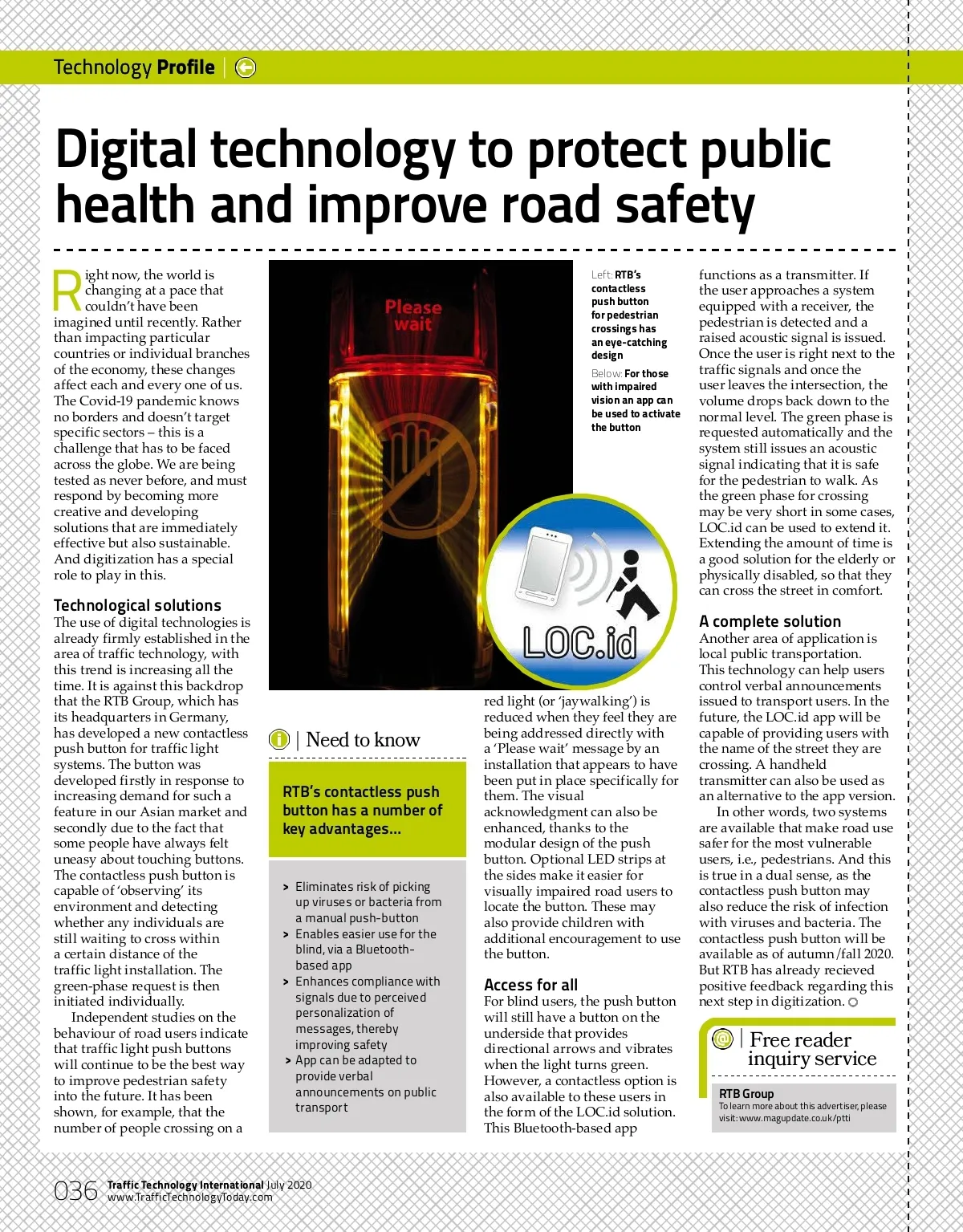 Technology Profile

Digital technology to protect public health and improve road safety

Right now, the world is changing at a pace that couldn't have been imagined until recently. Rather than impacting particular countries or individual branches of the economy, these changes affect each and every one of us. The Covid-19 pandemic knows no borders and doesn't target specific sectors – this is a challenge that has to be faced across the globe. We are being tested as never before, and must respond by becoming more creative and developing solutions that are immediately effective but also sustainable. And digitization has a special role to play in this.

Technological solutions
The use of digital technologies is already firmly established in the area of traffic technology, with this trend is increasing all the time. It is against this backdrop that the RTB Group, which has its headquarters in Germany, has developed a new contactless push button for traffic light systems. The button was developed firstly in response to increasing demand for such a feature in our Asian market and secondly due to the fact that some people have always felt uneasy about touching buttons. The contactless push button is capable of 'observing' its environment and detecting whether any individuals are still waiting to cross within a certain distance of the traffic light installation. The green-phase request is then initiated individually.

Independent studies on the behaviour of road users indicate that traffic light push buttons will continue to be the best way to improve pedestrian safety into the future. It has been shown, for example, that the number of people crossing on a

Please wait

LOC.id

Left: RTB's contactless push button for pedestrian crossings has an eye-catching design

Below: For those with impaired vision an app can be used to activate the button

Need to know

RTB's contactless push button has a number of key advantages...

> Eliminates risk of picking up viruses or bacteria from a manual push-button
> Enables easier use for the blind, via a Bluetooth-based app
> Enhances compliance with signals due to perceived personalization of messages, thereby improving safety
> App can be adapted to provide verbal announcements on public transport

red light (or 'jaywalking') is reduced when they feel they are being addressed directly with a 'Please wait' message by an installation that appears to have been put in place specifically for them. The visual acknowledgment can also be enhanced, thanks to the modular design of the push button. Optional LED strips at the sides make it easier for visually impaired road users to locate the button. These may also provide children with additional encouragement to use the button.

Access for all
For blind users, the push button will still have a button on the underside that provides directional arrows and vibrates when the light turns green. However, a contactless option is also available to these users in the form of the LOC.id solution. This Bluetooth-based app

functions as a transmitter. If the user approaches a system equipped with a receiver, the pedestrian is detected and a raised acoustic signal is issued. Once the user is right next to the traffic signals and once the user leaves the intersection, the volume drops back down to the normal level. The green phase is requested automatically and the system still issues an acoustic signal indicating that it is safe for the pedestrian to walk. As the green phase for crossing may be very short in some cases, LOC.id can be used to extend it. Extending the amount of time is a good solution for the elderly or physically disabled, so that they can cross the street in comfort.

A complete solution
Another area of application is local public transportation. This technology can help users control verbal announcements issued to transport users. In the future, the LOC.id app will be capable of providing users with the name of the street they are crossing. A handheld transmitter can also be used as an alternative to the app version.

In other words, two systems are available that make road use safer for the most vulnerable users, i.e., pedestrians. And this is true in a dual sense, as the contactless push button may also reduce the risk of infection with viruses and bacteria. The contactless push button will be available as of autumn/fall 2020. But RTB has already recieved positive feedback regarding this next step in digitization.

Free reader inquiry service

RTB Group
To learn more about this advertiser, please visit: www.magupdate.co.uk/ptti

036 Traffic Technology International July 2020
www.TrafficTechnologyToday.com